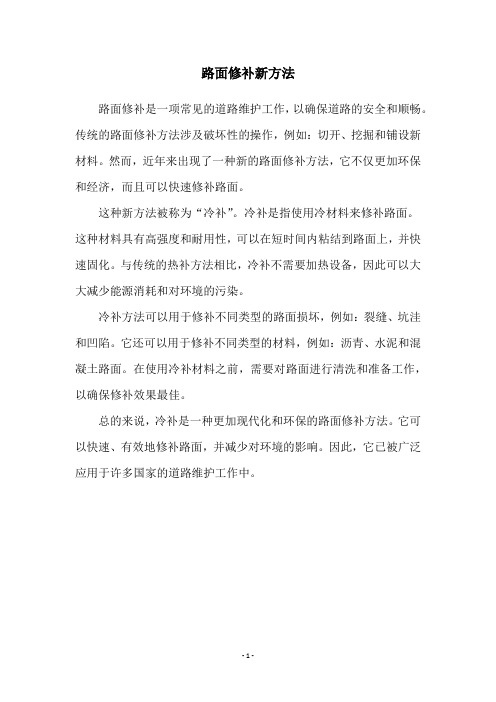 路面修补新方法

路面修补是一项常见的道路维护工作，以确保道路的安全和顺畅。传统的路面修补方法涉及破坏性的操作，例如：切开、挖掘和铺设新材料。然而，近年来出现了一种新的路面修补方法，它不仅更加环保和经济，而且可以快速修补路面。

这种新方法被称为“冷补”。冷补是指使用冷材料来修补路面。这种材料具有高强度和耐用性，可以在短时间内粘结到路面上，并快速固化。与传统的热补方法相比，冷补不需要加热设备，因此可以大大减少能源消耗和对环境的污染。

冷补方法可以用于修补不同类型的路面损坏，例如：裂缝、坑洼和凹陷。它还可以用于修补不同类型的材料，例如：沥青、水泥和混凝土路面。在使用冷补材料之前，需要对路面进行清洗和准备工作，以确保修补效果最佳。

总的来说，冷补是一种更加现代化和环保的路面修补方法。它可以快速、有效地修补路面，并减少对环境的影响。因此，它已被广泛应用于许多国家的道路维护工作中。

- 1 -